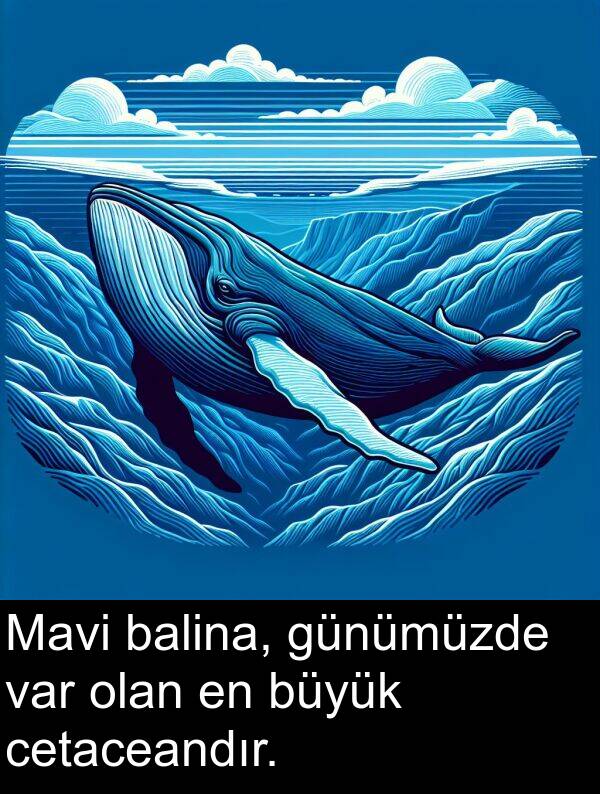 Mavi balina, günümüzde var olan en büyük cetaceandır.